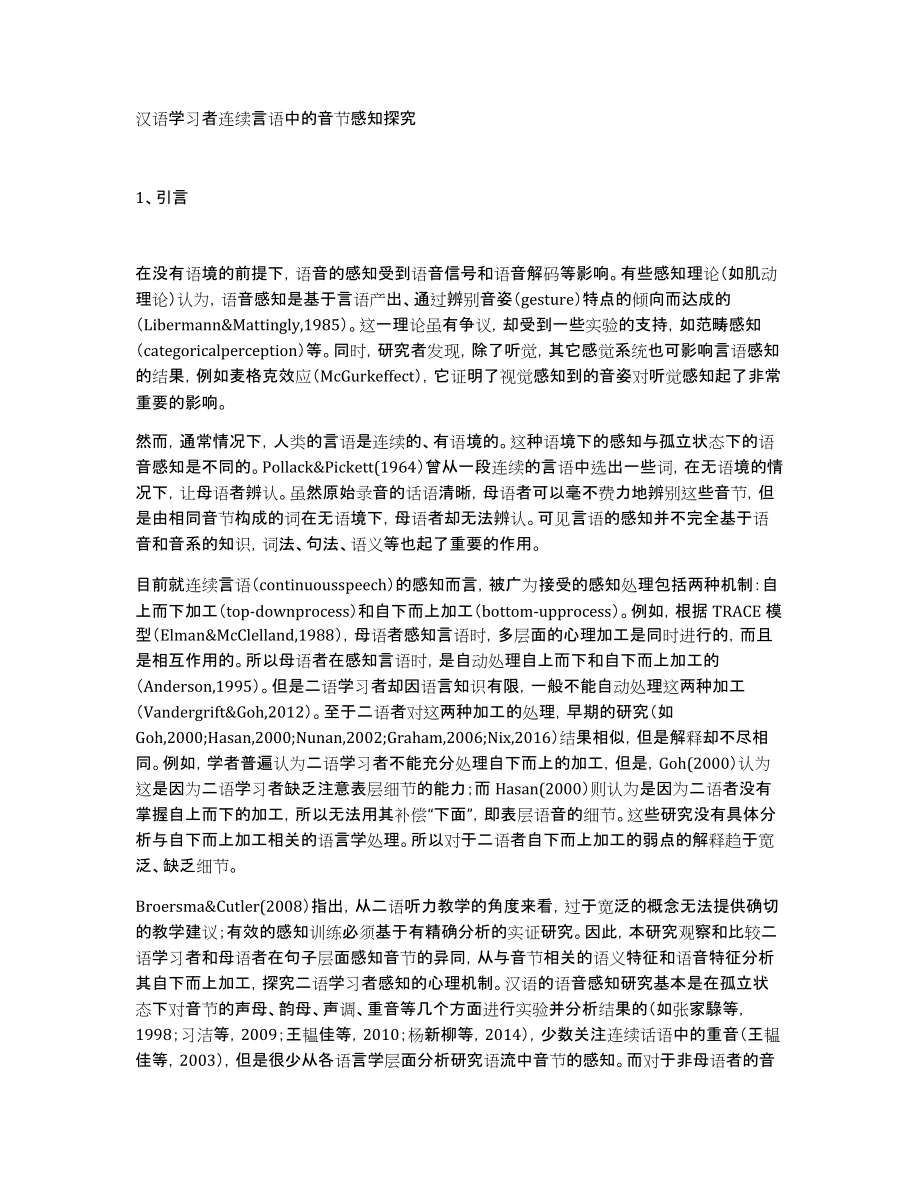 汉语学习者连续言语中的音节感知探究

1、引言

在没有语境的前提下，语音的感知受到语音信号和语音解码等影响。有些感知理论（如肌动理论）认为，语音感知是基于言语产出、通过辨别音姿（gesture）特点的倾向而达成的（Libermann&Mattingly,1985）。这一理论虽有争议，却受到一些实验的支持，如范畴感知（categoricalperception）等。同时，研究者发现，除了听觉，其它感觉系统也可影响言语感知的结果，例如麦格克效应（McGurkeffect），它证明了视觉感知到的音姿对听觉感知起了非常重要的影响。

然而，通常情况下，人类的言语是连续的、有语境的。这种语境下的感知与孤立状态下的语音感知是不同的。Pollack&Pickett(1964)曾从一段连续的言语中选出一些词，在无语境的情况下，让母语者辨认。虽然原始录音的话语清晰，母语者可以毫不费力地辨别这些音节，但是由相同音节构成的词在无语境下，母语者却无法辨认。可见言语的感知并不完全基于语音和音系的知识，词法、句法、语义等也起了重要的作用。

目前就连续言语（continuousspeech）的感知而言，被广为接受的感知处理包括两种机制：自上而下加工（top-downprocess）和自下而上加工（bottom-upprocess）。例如，根据 TRACE 模型（Elman&McClelland,1988），母语者感知言语时，多层面的心理加工是同时进行的，而且是相互作用的。所以母语者在感知言语时，是自动处理自上而下和自下而上加工的（Anderson,1995）。但是二语学习者却因语言知识有限，一般不能自动处理这两种加工（Vandergrift&Goh,2012）。至于二语者对这两种加工的处理，早期的研究（如Goh,2000;Hasan,2000;Nunan,2002;Graham,2006;Nix,2016）结果相似，但是解释却不尽相同。例如，学者普遍认为二语学习者不能充分处理自下而上的加工，但是，Goh(2000)认为这是因为二语学习者缺乏注意表层细节的能力；而 Hasan(2000)则认为是因为二语者没有掌握自上而下的加工，所以无法用其补偿“下面”，即表层语音的细节。这些研究没有具体分析与自下而上加工相关的语言学处理。所以对于二语者自下而上加工的弱点的解释趋于宽泛、缺乏细节。

Broersma&Cutler(2008)指出，从二语听力教学的角度来看，过于宽泛的概念无法提供确切的教学建议；有效的感知训练必须基于有精确分析的实证研究。因此，本研究观察和比较二语学习者和母语者在句子层面感知音节的异同，从与音节相关的语义特征和语音特征分析其自下而上加工，探究二语学习者感知的心理机制。汉语的语音感知研究基本是在孤立状态下对音节的声母、韵母、声调、重音等几个方面进行实验并分析结果的（如张家騄等，1998；习洁等，2009；王韫佳等，2010；杨新柳等，2014），少数关注连续话语中的重音（王韫佳等，2003），但是很少从各语言学层面分析研究语流中音节的感知。而对于非母语者的音